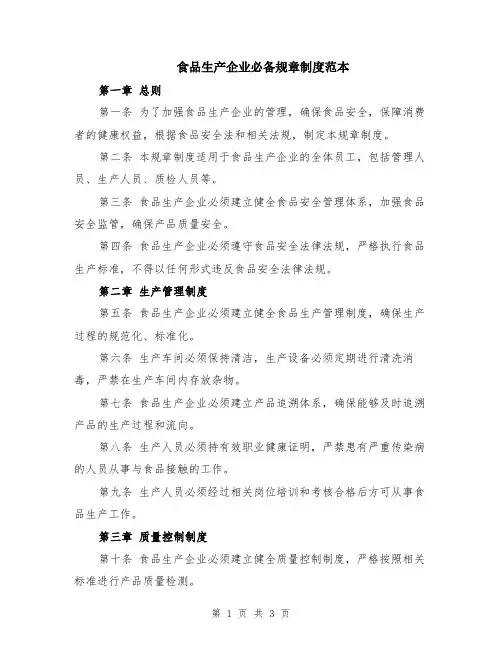 食品生产企业必备规章制度范本

第一章 总则

第一条 为了加强食品生产企业的管理，确保食品安全，保障消费者的健康权益，根据食品安全法和相关法规，制定本规章制度。

第二条 本规章制度适用于食品生产企业的全体员工，包括管理人员、生产人员、质检人员等。

第三条 食品生产企业必须建立健全食品安全管理体系，加强食品安全监管，确保产品质量安全。

第四条 食品生产企业必须遵守食品安全法律法规，严格执行食品生产标准，不得以任何形式违反食品安全法律法规。

第二章 生产管理制度

第五条 食品生产企业必须建立健全食品生产管理制度，确保生产过程的规范化、标准化。

第六条 生产车间必须保持清洁，生产设备必须定期进行清洗消毒，严禁在生产车间内存放杂物。

第七条 食品生产企业必须建立产品追溯体系，确保能够及时追溯产品的生产过程和流向。

第八条 生产人员必须持有效职业健康证明，严禁患有严重传染病的人员从事与食品接触的工作。

第九条 生产人员必须经过相关岗位培训和考核合格后方可从事食品生产工作。

第三章 质量控制制度

第十条 食品生产企业必须建立健全质量控制制度，严格按照相关标准进行产品质量检测。

第 1 页 共 3 页